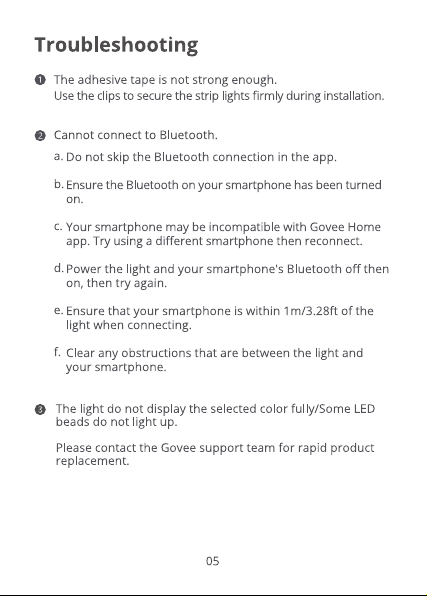 Troubleshooting

❶ The adhesive tape is not strong enough.
Use the clips to secure the strip lights firmly during installation.

❷ Cannot connect to Bluetooth.

a. Do not skip the Bluetooth connection in the app.

b. Ensure the Bluetooth on your smartphone has been turned on.

c. Your smartphone may be incompatible with Govee Home app. Try using a different smartphone then reconnect.

d. Power the light and your smartphone's Bluetooth off then on, then try again.

e. Ensure that your smartphone is within 1m/3.28ft of the light when connecting.

f. Clear any obstructions that are between the light and your smartphone.

❸ The light do not display the selected color fully/Some LED beads do not light up.

Please contact the Govee support team for rapid product replacement.

05